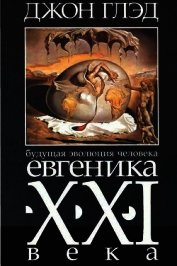 ДЖОН ГЛЭД

будущая эволюция человека

евгеника

XXI

века